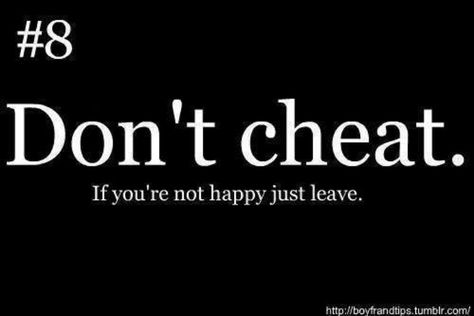 #8

Don't cheat.

If you're not happy just leave.

http://boyfrandtips.tumblr.com/